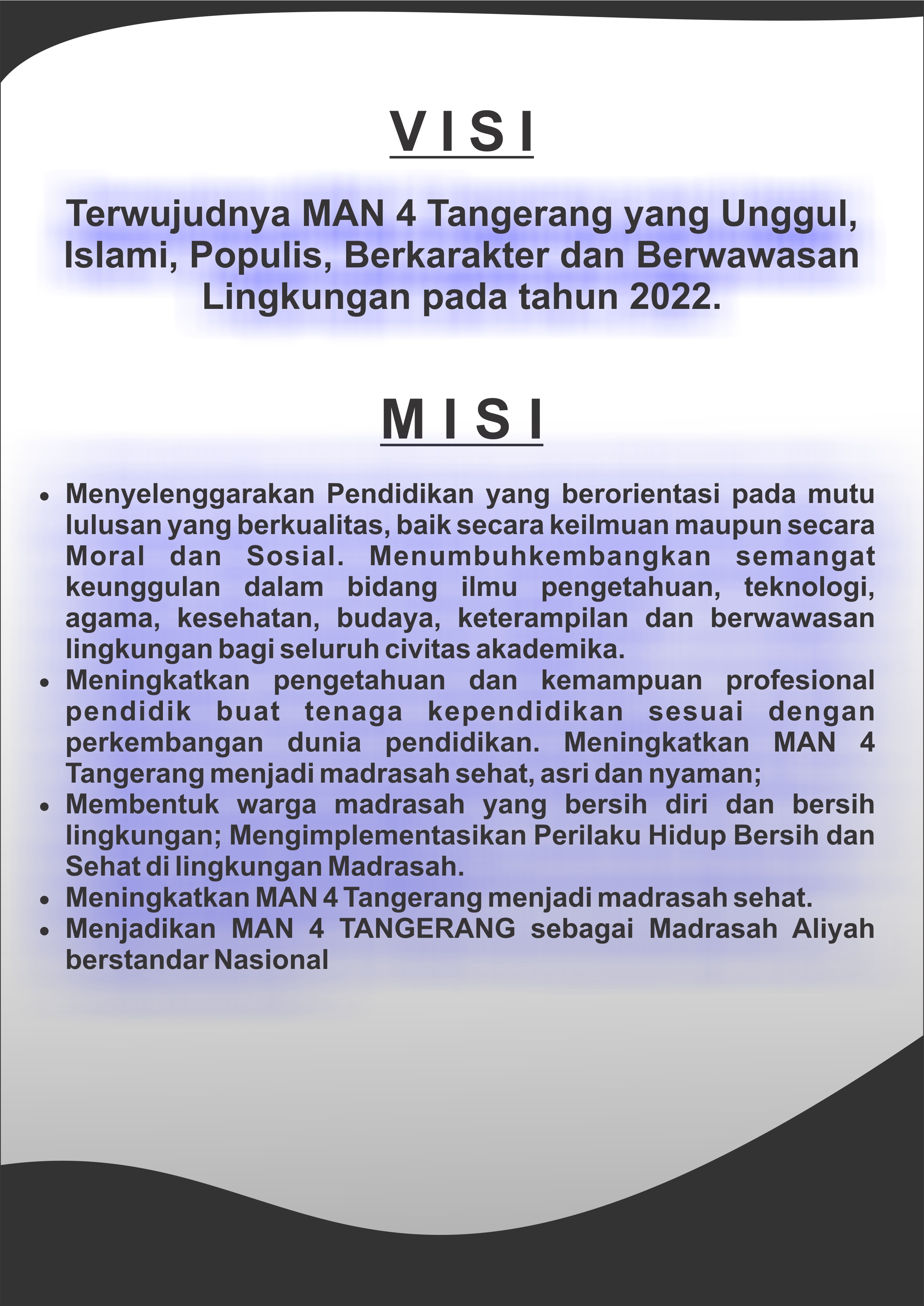 V I S I

Terwujudnya MAN 4 Tangerang yang Unggul, Islami, Populis, Berkarakter dan Berwawasan Lingkungan pada tahun 2022.

M I S I

• Menyelenggarakan Pendidikan yang berorientasi pada mutu lulusan yang berkualitas, baik secara keilmuan maupun secara Moral dan Sosial. Menumbuhkembangkan semangat keunggulan dalam bidang ilmu pengetahuan, teknologi, agama, kesehatan, budaya, keterampilan dan berwawasan lingkungan bagi seluruh civitas akademika.
• Meningkatkan pengetahuan dan kemampuan profesional pendidik buat tenaga kependidikan sesuai dengan perkembangan dunia pendidikan. Meningkatkan MAN 4 Tangerang menjadi madrasah sehat, asri dan nyaman;
• Membentuk warga madrasah yang bersih diri dan bersih lingkungan; Mengimplementasikan Perilaku Hidup Bersih dan Sehat di lingkungan Madrasah.
• Meningkatkan MAN 4 Tangerang menjadi madrasah sehat.
• Menjadikan MAN 4 TANGERANG sebagai Madrasah Aliyah berstandar Nasional